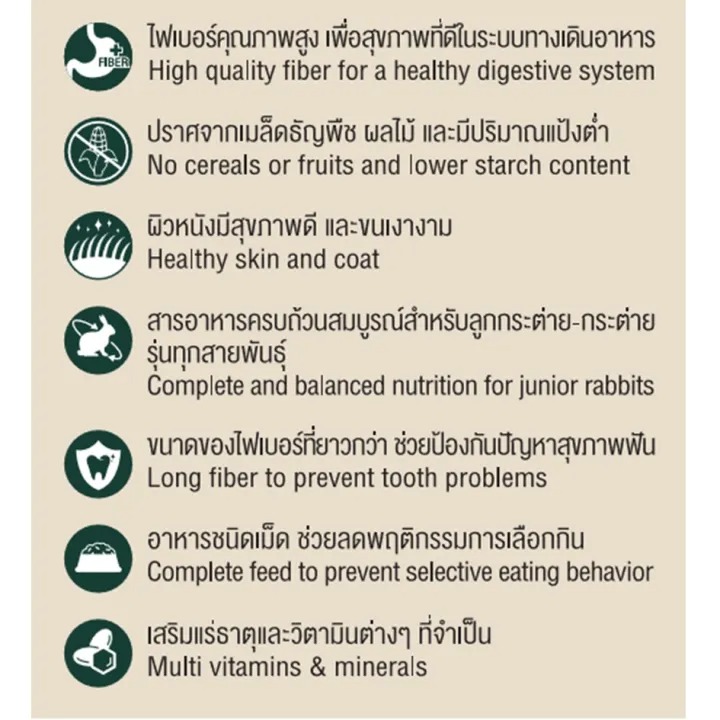 FIBER
ไฟเบอร์คุณภาพสูง เพื่อสุขภาพที่ดีในระบบทางเดินอาหาร
High quality fiber for a healthy digestive system

ปราศจากเมล็ดธัญพืช ผลไม้ และมีปริมาณแป้งต่ำ
No cereals or fruits and lower starch content

ผิวหนังมีสุขภาพดี และขนเงางาม
Healthy skin and coat

สารอาหารครบถ้วนสมบูรณ์สำหรับลูกกระต่าย-กระต่ายรุ่นทุกสายพันธุ์
Complete and balanced nutrition for junior rabbits

ขนาดของไฟเบอร์ที่ยาวกว่า ช่วยป้องกันปัญหาสุขภาพฟัน
Long fiber to prevent tooth problems

อาหารชนิดเม็ด ช่วยลดพฤติกรรมการเลือกกิน
Complete feed to prevent selective eating behavior

เสริมแร่ธาตุและวิตามินต่างๆ ที่จำเป็น
Multi vitamins & minerals